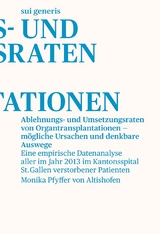 sui generis

S- UND
SRATEN

TATIONEN

Ablehnungs- und Umsetzungsraten von Organtransplantationen – mögliche Ursachen und denkbare Auswege

Eine empirische Datenanalyse aller im Jahr 2013 im Kantonsspital St. Gallen verstorbener Patienten

Monika Pfyffer von Altishofen